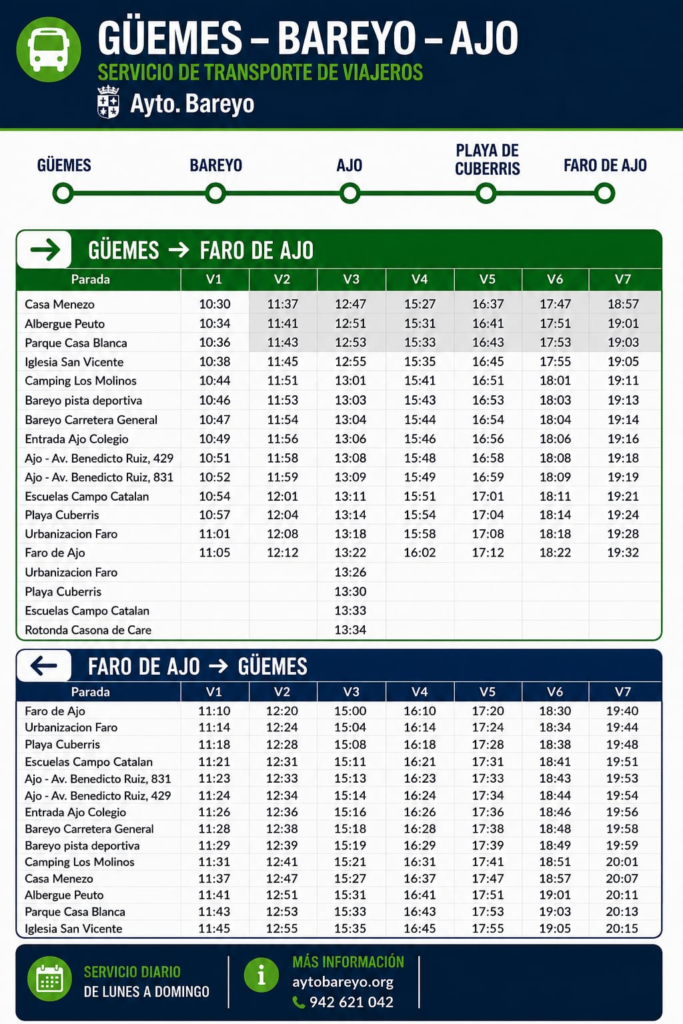 GÜEMES – BAREYO – AJO
SERVICIO DE TRANSPORTE DE VIAJEROS
Ayto. Bareyo

GÜEMES
BAREYO
AJO
PLAYA DE CUBERRIS
FARO DE AJO

GÜEMES → FARO DE AJO

| Parada | V1 | V2 | V3 | V4 | V5 | V6 | V7 |
|---|---|---|---|---|---|---|---|
| Casa Menezo | 10:30 | 11:37 | 12:47 | 15:27 | 16:37 | 17:47 | 18:57 |
| Albergue Peuto | 10:34 | 11:41 | 12:51 | 15:31 | 16:41 | 17:51 | 19:01 |
| Parque Casa Blanca | 10:36 | 11:43 | 12:53 | 15:33 | 16:43 | 17:53 | 19:03 |
| Iglesia San Vicente | 10:38 | 11:45 | 12:55 | 15:35 | 16:45 | 17:55 | 19:05 |
| Camping Los Molinos | 10:44 | 11:51 | 13:01 | 15:41 | 16:51 | 18:01 | 19:11 |
| Bareyo pista deportiva | 10:46 | 11:53 | 13:03 | 15:43 | 16:53 | 18:03 | 19:13 |
| Bareyo Carretera General | 10:47 | 11:54 | 13:04 | 15:44 | 16:54 | 18:04 | 19:14 |
| Entrada Ajo Colegio | 10:49 | 11:56 | 13:06 | 15:46 | 16:56 | 18:06 | 19:16 |
| Ajo - Av. Benedicto Ruiz, 429 | 10:51 | 11:58 | 13:08 | 15:48 | 16:58 | 18:08 | 19:18 |
| Ajo - Av. Benedicto Ruiz, 831 | 10:52 | 11:59 | 13:09 | 15:49 | 16:59 | 18:09 | 19:19 |
| Escuelas Campo Catalan | 10:54 | 12:01 | 13:11 | 15:51 | 17:01 | 18:11 | 19:21 |
| Playa Cuberris | 10:57 | 12:04 | 13:14 | 15:54 | 17:04 | 18:14 | 19:24 |
| Urbanizacion Faro | 11:01 | 12:08 | 13:18 | 15:58 | 17:08 | 18:18 | 19:28 |
| Faro de Ajo | 11:05 | 12:12 | 13:22 | 16:02 | 17:12 | 18:22 | 19:32 |
| Urbanizacion Faro | | | 13:26 | | | | |
| Playa Cuberris | | | 13:30 | | | | |
| Escuelas Campo Catalan | | | 13:33 | | | | |
| Rotonda Casona de Care | | | 13:34 | | | | |

FARO DE AJO → GÜEMES

| Parada | V1 | V2 | V3 | V4 | V5 | V6 | V7 |
|---|---|---|---|---|---|---|---|
| Faro de Ajo | 11:10 | 12:20 | 15:00 | 16:10 | 17:20 | 18:30 | 19:40 |
| Urbanizacion Faro | 11:14 | 12:24 | 15:04 | 16:14 | 17:24 | 18:34 | 19:44 |
| Playa Cuberris | 11:18 | 12:28 | 15:08 | 16:18 | 17:28 | 18:38 | 19:48 |
| Escuelas Campo Catalan | 11:21 | 12:31 | 15:11 | 16:21 | 17:31 | 18:41 | 19:51 |
| Ajo - Av. Benedicto Ruiz, 831 | 11:23 | 12:33 | 15:13 | 16:23 | 17:33 | 18:43 | 19:53 |
| Ajo - Av. Benedicto Ruiz, 429 | 11:24 | 12:34 | 15:14 | 16:24 | 17:34 | 18:44 | 19:54 |
| Entrada Ajo Colegio | 11:26 | 12:36 | 15:16 | 16:26 | 17:36 | 18:46 | 19:56 |
| Bareyo Carretera General | 11:28 | 12:38 | 15:18 | 16:28 | 17:38 | 18:48 | 19:58 |
| Bareyo pista deportiva | 11:29 | 12:39 | 15:19 | 16:29 | 17:39 | 18:49 | 19:59 |
| Camping Los Molinos | 11:31 | 12:41 | 15:21 | 16:31 | 17:41 | 18:51 | 20:01 |
| Casa Menezo | 11:37 | 12:47 | 15:27 | 16:37 | 17:47 | 18:57 | 20:07 |
| Albergue Peuto | 11:41 | 12:51 | 15:31 | 16:41 | 17:51 | 19:01 | 20:11 |
| Parque Casa Blanca | 11:43 | 12:53 | 15:33 | 16:43 | 17:53 | 19:03 | 20:13 |
| Iglesia San Vicente | 11:45 | 12:55 | 15:35 | 16:45 | 17:55 | 19:05 | 20:15 |

SERVICIO DIARIO
DE LUNES A DOMINGO

MÁS INFORMACIÓN
aytobareyo.org
942 621 042